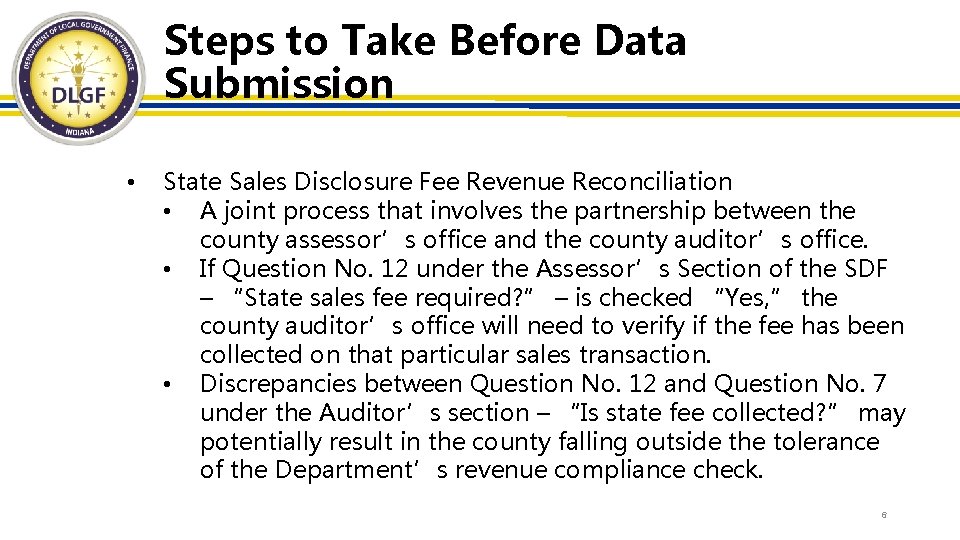 DEPARTMENT OF LOCAL GOVERNMENT FINANCE
DLGF
INDIANA

Steps to Take Before Data Submission

• State Sales Disclosure Fee Revenue Reconciliation
• A joint process that involves the partnership between the county assessor’s office and the county auditor’s office.
• If Question No. 12 under the Assessor’s Section of the SDF – “State sales fee required?” – is checked “Yes,” the county auditor’s office will need to verify if the fee has been collected on that particular sales transaction.
• Discrepancies between Question No. 12 and Question No. 7 under the Auditor’s section – “Is state fee collected?” may potentially result in the county falling outside the tolerance of the Department’s revenue compliance check.

6